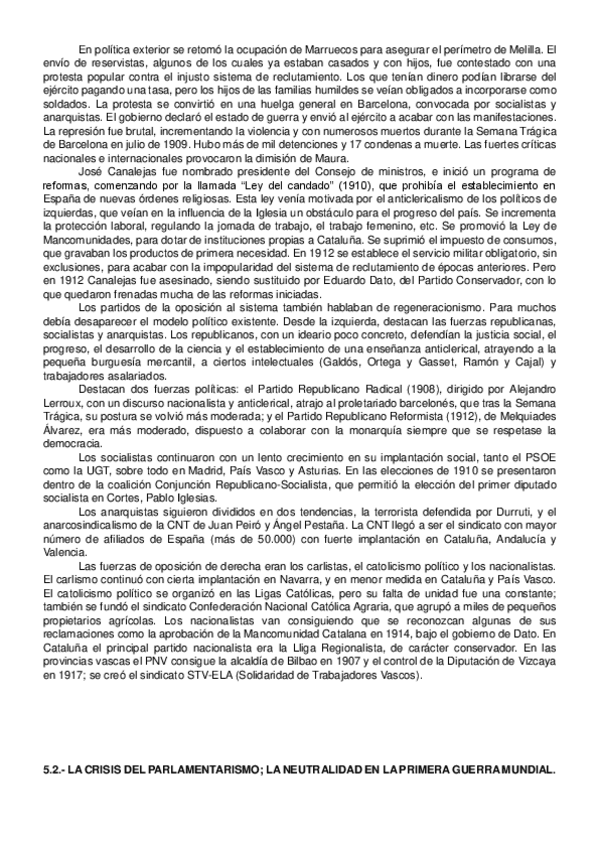 En política exterior se retomó la ocupación de Marruecos para asegurar el perímetro de Melilla. El envío de reservistas, algunos de los cuales ya estaban casados y con hijos, fue contestado con una protesta popular contra el injusto sistema de reclutamiento. Los que tenían dinero podían librarse del ejército pagando una tasa, pero los hijos de las familias humildes se veían obligados a incorporarse como soldados. La protesta se convirtió en una huelga general en Barcelona, convocada por socialistas y anarquistas. El gobierno declaró el estado de guerra y envió al ejército a acabar con las manifestaciones. La represión fue brutal, incrementando la violencia y con numerosos muertos durante la Semana Trágica de Barcelona en julio de 1909. Hubo más de mil detenciones y 17 condenas a muerte. Las fuertes críticas nacionales e internacionales provocaron la dimisión de Maura.

José Canalejas fue nombrado presidente del Consejo de ministros, e inició un programa de reformas, comenzando por la llamada "Ley del candado" (1910), que prohibía el establecimiento en España de nuevas órdenes religiosas. Esta ley venía motivada por el anticlericalismo de los políticos de izquierdas, que veían en la influencia de la Iglesia un obstáculo para el progreso del país. Se incrementa la protección laboral, regulando la jornada de trabajo, el trabajo femenino, etc. Se promovió la Ley de Mancomunidades, para dotar de instituciones propias a Cataluña. Se suprimió el impuesto de consumos, que gravaban los productos de primera necesidad. En 1912 se establece el servicio militar obligatorio, sin exclusiones, para acabar con la impopularidad del sistema de reclutamiento de épocas anteriores. Pero en 1912 Canalejas fue asesinado, siendo sustituido por Eduardo Dato, del Partido Conservador, con lo que quedaron frenadas mucha de las reformas iniciadas.

Los partidos de la oposición al sistema también hablaban de regeneracionismo. Para muchos debía desaparecer el modelo político existente. Desde la izquierda, destacan las fuerzas republicanas, socialistas y anarquistas. Los republicanos, con un ideario poco concreto, defendían la justicia social, el progreso, el desarrollo de la ciencia y el establecimiento de una enseñanza anticlerical, atrayendo a la pequeña burguesía mercantil, a ciertos intelectuales (Galdós, Ortega y Gasset, Ramón y Cajal) y trabajadores asalariados.

Destacan dos fuerzas políticas: el Partido Republicano Radical (1908), dirigido por Alejandro Lerroux, con un discurso nacionalista y anticlerical, atrajo al proletariado barcelonés, que tras la Semana Trágica, su postura se volvió más moderada; y el Partido Republicano Reformista (1912), de Melquiades Álvarez, era más moderado, dispuesto a colaborar con la monarquía siempre que se respetase la democracia.

Los socialistas continuaron con un lento crecimiento en su implantación social, tanto el PSOE como la UGT, sobre todo en Madrid, País Vasco y Asturias. En las elecciones de 1910 se presentaron dentro de la coalición Conjunción Republicano-Socialista, que permitió la elección del primer diputado socialista en Cortes, Pablo Iglesias.

Los anarquistas siguieron divididos en dos tendencias, la terrorista defendida por Durruti, y el anarcosindicalismo de la CNT de Juan Peiró y Ángel Pestaña. La CNT llegó a ser el sindicato con mayor número de afiliados de España (más de 50.000) con fuerte implantación en Cataluña, Andalucía y Valencia.

Las fuerzas de oposición de derecha eran los carlistas, el catolicismo político y los nacionalistas. El carlismo continuó con cierta implantación en Navarra, y en menor medida en Cataluña y País Vasco. El catolicismo político se organizó en las Ligas Católicas, pero su falta de unidad fue una constante; también se fundó el sindicato Confederación Nacional Católica Agraria, que agrupó a miles de pequeños propietarios agrícolas. Los nacionalistas van consiguiendo que se reconozcan algunas de sus reclamaciones como la aprobación de la Mancomunidad Catalana en 1914, bajo el gobierno de Dato. En Cataluña el principal partido nacionalista era la Lliga Regionalista, de carácter conservador. En las provincias vascas el PNV consigue la alcaldía de Bilbao en 1907 y el control de la Diputación de Vizcaya en 1917; se creó el sindicato STV-ELA (Solidaridad de Trabajadores Vascos).

5.2.- LA CRISIS DEL PARLAMENTARISMO; LA NEUTRALIDAD EN LA PRIMERA GUERRA MUNDIAL.